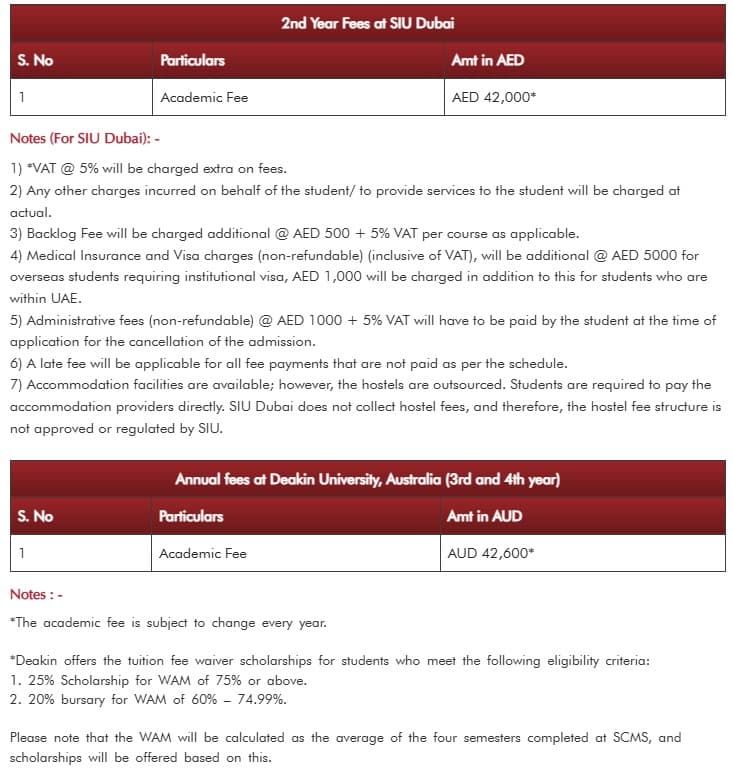 2nd Year Fees at SIU Dubai

| S. No | Particulars | Amt in AED |
|---|---|---|
| 1 | Academic Fee | AED 42,000* |

Notes (For SIU Dubai): -

1) *VAT @ 5% will be charged extra on fees.
2) Any other charges incurred on behalf of the student/ to provide services to the student will be charged at actual.
3) Backlog Fee will be charged additional @ AED 500 + 5% VAT per course as applicable.
4) Medical Insurance and Visa charges (non-refundable) (inclusive of VAT), will be additional @ AED 5000 for overseas students requiring institutional visa, AED 1,000 will be charged in addition to this for students who are within UAE.
5) Administrative fees (non-refundable) @ AED 1000 + 5% VAT will have to be paid by the student at the time of application for the cancellation of the admission.
6) A late fee will be applicable for all fee payments that are not paid as per the schedule.
7) Accommodation facilities are available; however, the hostels are outsourced. Students are required to pay the accommodation providers directly. SIU Dubai does not collect hostel fees, and therefore, the hostel fee structure is not approved or regulated by SIU.

Annual fees at Deakin University, Australia (3rd and 4th year)

| S. No | Particulars | Amt in AUD |
|---|---|---|
| 1 | Academic Fee | AUD 42,600* |

Notes : -

*The academic fee is subject to change every year.

*Deakin offers the tuition fee waiver scholarships for students who meet the following eligibility criteria:
1. 25% Scholarship for WAM of 75% or above.
2. 20% bursary for WAM of 60% – 74.99%.

Please note that the WAM will be calculated as the average of the four semesters completed at SCMS, and scholarships will be offered based on this.